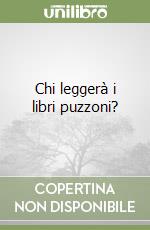 unilibro

Chi leggerà i libri puzzoni?

COPERTINA NON DISPONIBILE